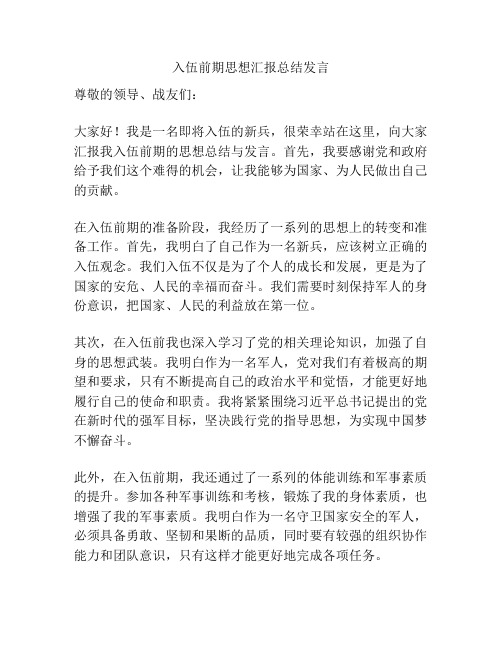 入伍前期思想汇报总结发言

尊敬的领导、战友们：

大家好！我是一名即将入伍的新兵，很荣幸站在这里，向大家汇报我入伍前期的思想总结与发言。首先，我要感谢党和政府给予我们这个难得的机会，让我能够为国家、为人民做出自己的贡献。

在入伍前期的准备阶段，我经历了一系列的思想上的转变和准备工作。首先，我明白了自己作为一名新兵，应该树立正确的入伍观念。我们入伍不仅是为了个人的成长和发展，更是为了国家的安危、人民的幸福而奋斗。我们需要时刻保持军人的身份意识，把国家、人民的利益放在第一位。

其次，在入伍前我也深入学习了党的相关理论知识，加强了自身的思想武装。我明白作为一名军人，党对我们有着极高的期望和要求，只有不断提高自己的政治水平和觉悟，才能更好地履行自己的使命和职责。我将紧紧围绕习近平总书记提出的党在新时代的强军目标，坚决践行党的指导思想，为实现中国梦不懈奋斗。

此外，在入伍前期，我还通过了一系列的体能训练和军事素质的提升。参加各种军事训练和考核，锻炼了我的身体素质，也增强了我的军事素质。我明白作为一名守卫国家安全的军人，必须具备勇敢、坚韧和果断的品质，同时要有较强的组织协作能力和团队意识，只有这样才能更好地完成各项任务。